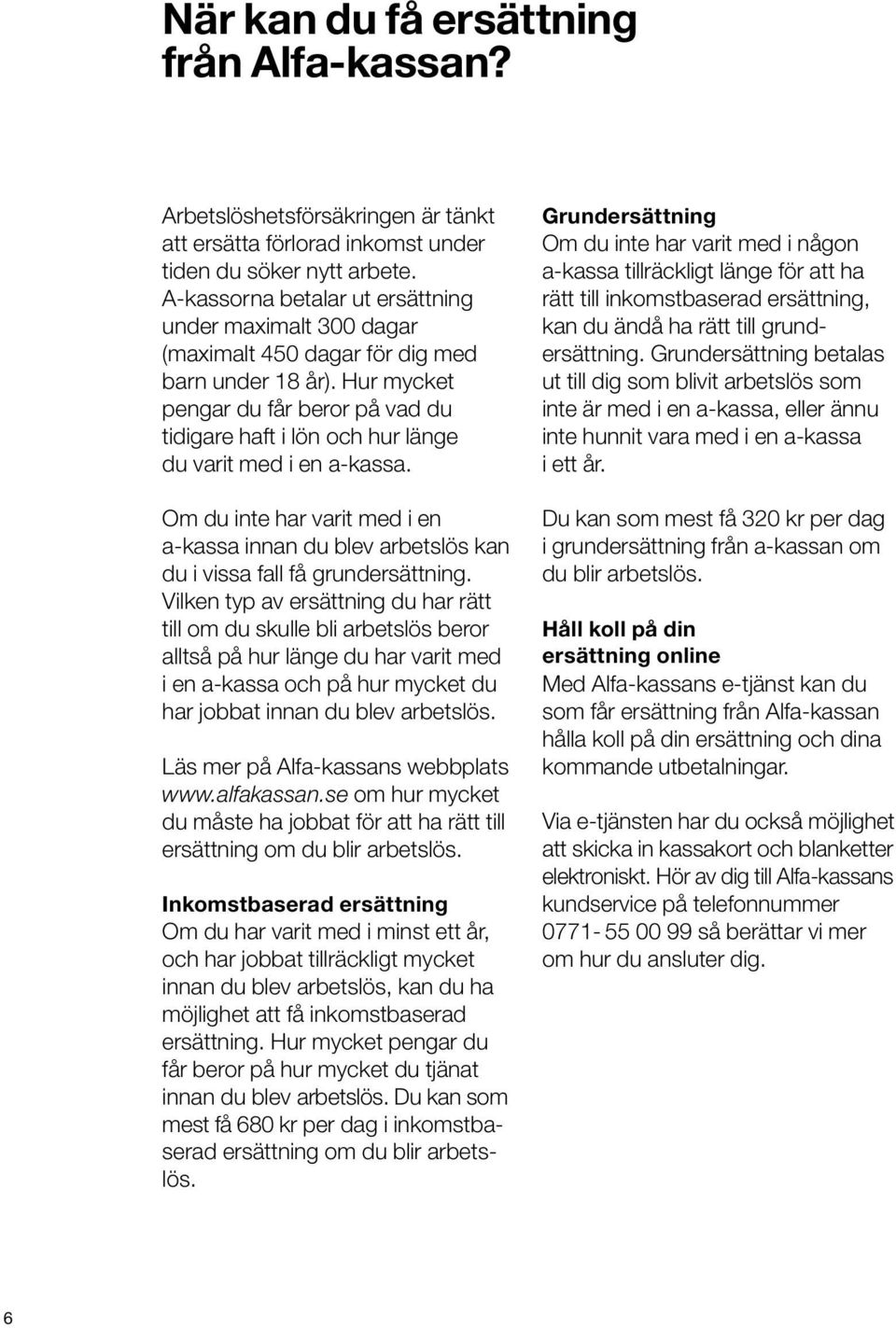 När kan du få ersättning från Alfa-kassan?

Arbetslöshetsförsäkringen är tänkt att ersätta förlorad inkomst under tiden du söker nytt arbete. A-kassorna betalar ut ersättning under maximalt 300 dagar (maximalt 450 dagar för dig med barn under 18 år). Hur mycket pengar du får beror på vad du tidigare haft i lön och hur länge du varit med i en a-kassa.

Om du inte har varit med i en a-kassa innan du blev arbetslös kan du i vissa fall få grundersättning. Vilken typ av ersättning du har rätt till om du skulle bli arbetslös beror alltså på hur länge du har varit med i en a-kassa och på hur mycket du har jobbat innan du blev arbetslös.

Läs mer på Alfa-kassans webbplats www.alfakassan.se om hur mycket du måste ha jobbat för att ha rätt till ersättning om du blir arbetslös.

Inkomstbaserad ersättning
Om du har varit med i minst ett år, och har jobbat tillräckligt mycket innan du blev arbetslös, kan du ha möjlighet att få inkomstbaserad ersättning. Hur mycket pengar du får beror på hur mycket du tjänat innan du blev arbetslös. Du kan som mest få 680 kr per dag i inkomstbaserad ersättning om du blir arbetslös.

Grundersättning
Om du inte har varit med i någon a-kassa tillräckligt länge för att ha rätt till inkomstbaserad ersättning, kan du ändå ha rätt till grundersättning. Grundersättning betalas ut till dig som blivit arbetslös som inte är med i en a-kassa, eller ännu inte hunnit vara med i en a-kassa i ett år.

Du kan som mest få 320 kr per dag i grundersättning från a-kassan om du blir arbetslös.

Håll koll på din ersättning online
Med Alfa-kassans e-tjänst kan du som får ersättning från Alfa-kassan hålla koll på din ersättning och dina kommande utbetalningar.

Via e-tjänsten har du också möjlighet att skicka in kassakort och blanketter elektroniskt. Hör av dig till Alfa-kassans kundservice på telefonnummer 0771- 55 00 99 så berättar vi mer om hur du ansluter dig.

6